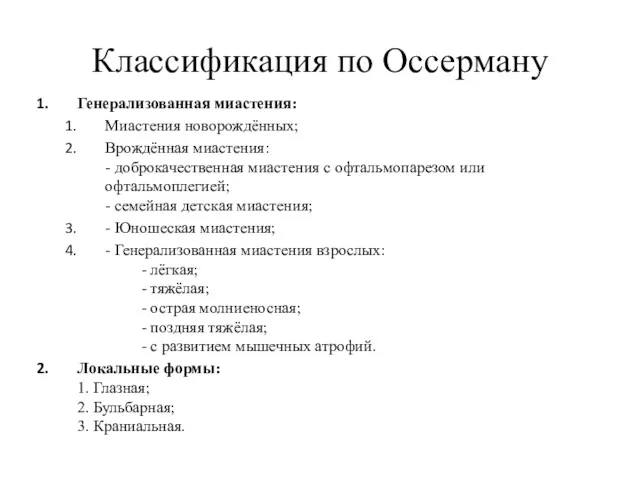 Классификация по Оссерману

1. Генерализованная миастения:
1. Миастения новорождённых;
2. Врождённая миастения:
- доброкачественная миастения с офтальмопарезом или офтальмоплегией;
- семейная детская миастения;
3. - Юношеская миастения;
4. - Генерализованная миастения взрослых:
- лёгкая;
- тяжёлая;
- острая молниеносная;
- поздняя тяжёлая;
- с развитием мышечных атрофий.
2. Локальные формы:
1. Глазная;
2. Бульбарная;
3. Краниальная.